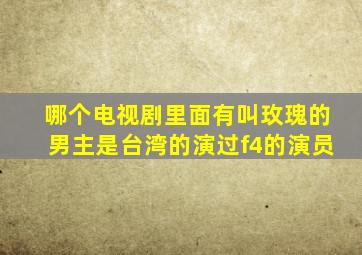 哪个电视剧里面有叫玫瑰的男主是台湾的演过f4的演员